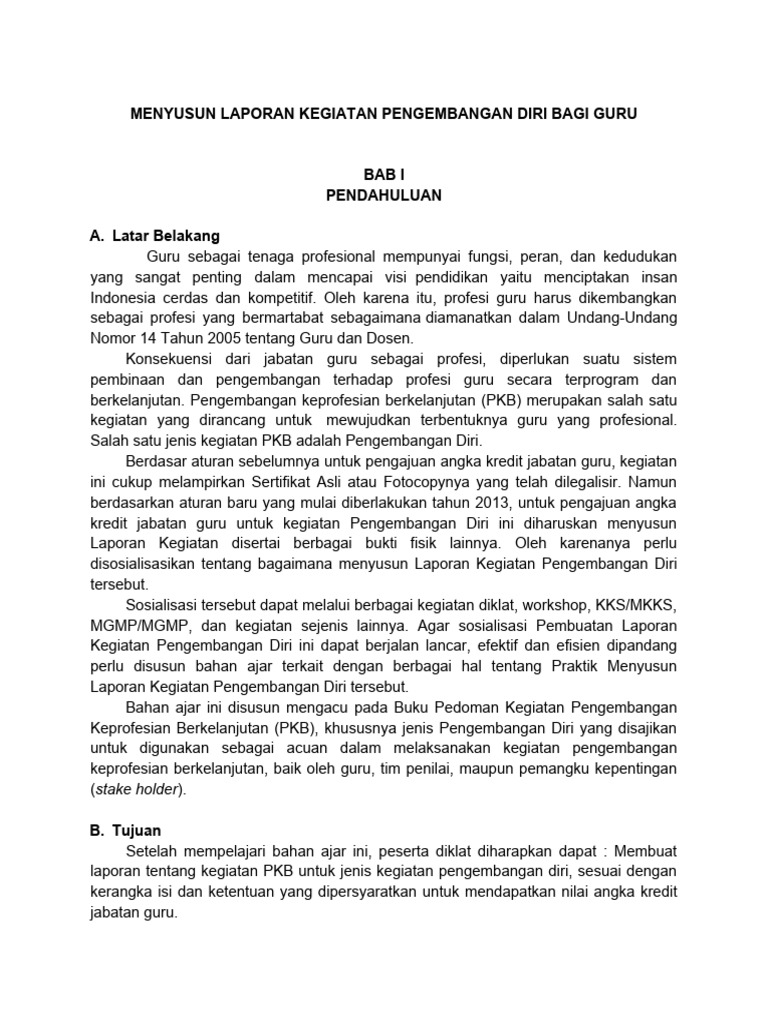 MENYUSUN LAPORAN KEGIATAN PENGEMBANGAN DIRI BAGI GURU

BAB I
PENDAHULUAN

A. Latar Belakang

Guru sebagai tenaga profesional mempunyai fungsi, peran, dan kedudukan yang sangat penting dalam mencapai visi pendidikan yaitu menciptakan insan Indonesia cerdas dan kompetitif. Oleh karena itu, profesi guru harus dikembangkan sebagai profesi yang bermartabat sebagaimana diamanatkan dalam Undang-Undang Nomor 14 Tahun 2005 tentang Guru dan Dosen.

Konsekuensi dari jabatan guru sebagai profesi, diperlukan suatu sistem pembinaan dan pengembangan terhadap profesi guru secara terprogram dan berkelanjutan. Pengembangan keprofesian berkelanjutan (PKB) merupakan salah satu kegiatan yang dirancang untuk mewujudkan terbentuknya guru yang profesional. Salah satu jenis kegiatan PKB adalah Pengembangan Diri.

Berdasar aturan sebelumnya untuk pengajuan angka kredit jabatan guru, kegiatan ini cukup melampirkan Sertifikat Asli atau Fotocopynya yang telah dilegalisir. Namun berdasarkan aturan baru yang mulai diberlakukan tahun 2013, untuk pengajuan angka kredit jabatan guru untuk kegiatan Pengembangan Diri ini diharuskan menyusun Laporan Kegiatan disertai berbagai bukti fisik lainnya. Oleh karenanya perlu disosialisasikan tentang bagaimana menyusun Laporan Kegiatan Pengembangan Diri tersebut.

Sosialisasi tersebut dapat melalui berbagai kegiatan diklat, workshop, KKS/MKKS, MGMP/MGMP, dan kegiatan sejenis lainnya. Agar sosialisasi Pembuatan Laporan Kegiatan Pengembangan Diri ini dapat berjalan lancar, efektif dan efisien dipandang perlu disusun bahan ajar terkait dengan berbagai hal tentang Praktik Menyusun Laporan Kegiatan Pengembangan Diri tersebut.

Bahan ajar ini disusun mengacu pada Buku Pedoman Kegiatan Pengembangan Keprofesian Berkelanjutan (PKB), khususnya jenis Pengembangan Diri yang disajikan untuk digunakan sebagai acuan dalam melaksanakan kegiatan pengembangan keprofesian berkelanjutan, baik oleh guru, tim penilai, maupun pemangku kepentingan (stake holder).

B. Tujuan

Setelah mempelajari bahan ajar ini, peserta diklat diharapkan dapat : Membuat laporan tentang kegiatan PKB untuk jenis kegiatan pengembangan diri, sesuai dengan kerangka isi dan ketentuan yang dipersyaratkan untuk mendapatkan nilai angka kredit jabatan guru.